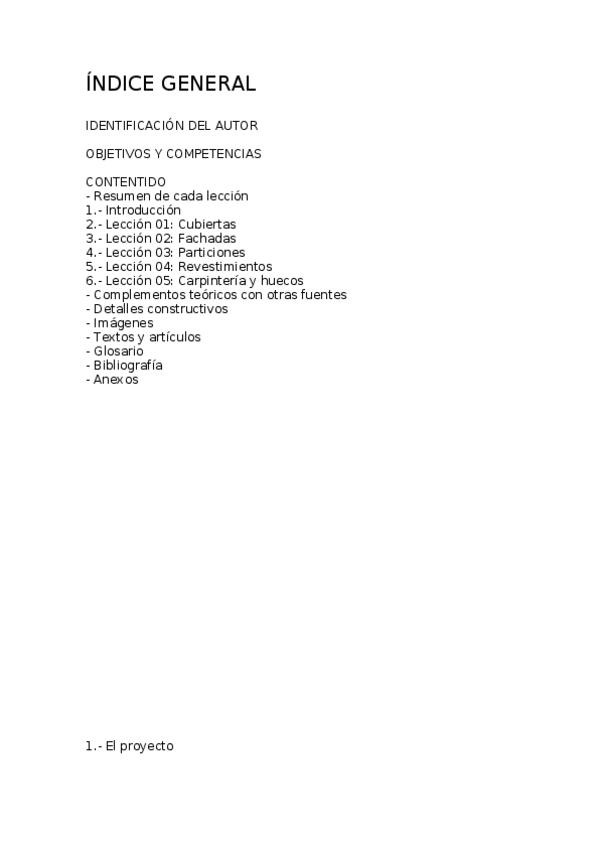 ÍNDICE GENERAL

IDENTIFICACIÓN DEL AUTOR

OBJETIVOS Y COMPETENCIAS

CONTENTIDO
- Resumen de cada lección
1.- Introducción
2.- Lección 01: Cubiertas
3.- Lección 02: Fachadas
4.- Lección 03: Particiones
5.- Lección 04: Revestimientos
6.- Lección 05: Carpintería y huecos
- Complementos teóricos con otras fuentes
- Detalles constructivos
- Imágenes
- Textos y artículos
- Glosario
- Bibliografía
- Anexos

1.- El proyecto